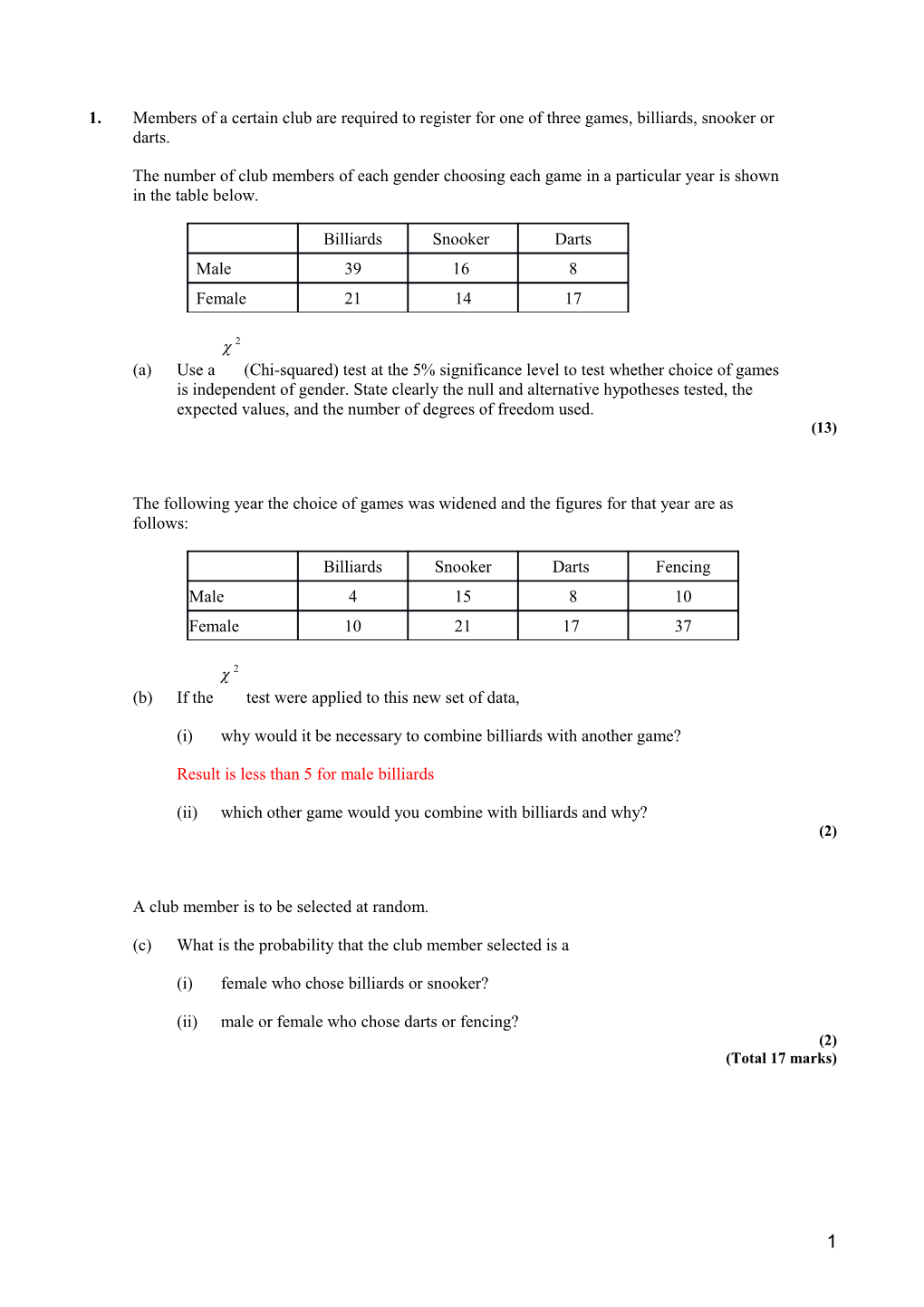 1. Members of a certain club are required to register for one of three games, billiards, snooker or darts.

The number of club members of each gender choosing each game in a particular year is shown in the table below.

| | Billiards | Snooker | Darts |
|---|---|---|---|
| Male | 39 | 16 | 8 |
| Female | 21 | 14 | 17 |

(a) Use a $\chi^2$ (Chi-squared) test at the 5% significance level to test whether choice of games is independent of gender. State clearly the null and alternative hypotheses tested, the expected values, and the number of degrees of freedom used.
(13)

The following year the choice of games was widened and the figures for that year are as follows:

| | Billiards | Snooker | Darts | Fencing |
|---|---|---|---|---|
| Male | 4 | 15 | 8 | 10 |
| Female | 10 | 21 | 17 | 37 |

(b) If the $\chi^2$ test were applied to this new set of data,

(i) why would it be necessary to combine billiards with another game?

Result is less than 5 for male billiards

(ii) which other game would you combine with billiards and why?
(2)

A club member is to be selected at random.

(c) What is the probability that the club member selected is a

(i) female who chose billiards or snooker?

(ii) male or female who chose darts or fencing?
(2)
(Total 17 marks)

1